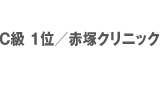 C級 1位／赤塚クリニック